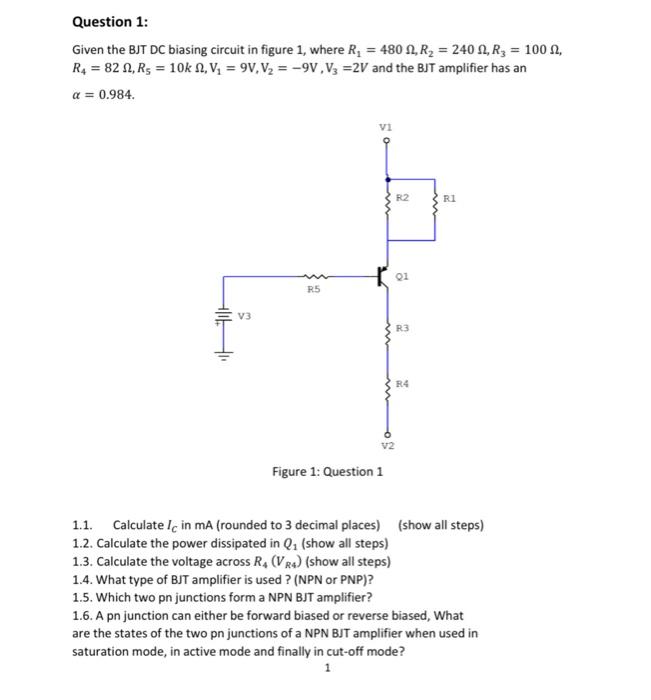 Question 1:

Given the BJT DC biasing circuit in figure 1, where $R_1 = 480\ \Omega, R_2 = 240\ \Omega, R_3 = 100\ \Omega,$ $R_4 = 82\ \Omega, R_5 = 10k\ \Omega, V_1 = 9V, V_2 = -9V, V_3 = 2V$ and the BJT amplifier has an $\alpha = 0.984.$

V1

R2

R1

Q1

R5

V3

R3

R4

V2

Figure 1: Question 1

1.1. Calculate $I_C$ in mA (rounded to 3 decimal places) (show all steps)
1.2. Calculate the power dissipated in $Q_1$ (show all steps)
1.3. Calculate the voltage across $R_4$ ($V_{R4}$) (show all steps)
1.4. What type of BJT amplifier is used ? (NPN or PNP)?
1.5. Which two pn junctions form a NPN BJT amplifier?
1.6. A pn junction can either be forward biased or reverse biased, What are the states of the two pn junctions of a NPN BJT amplifier when used in saturation mode, in active mode and finally in cut-off mode?

1